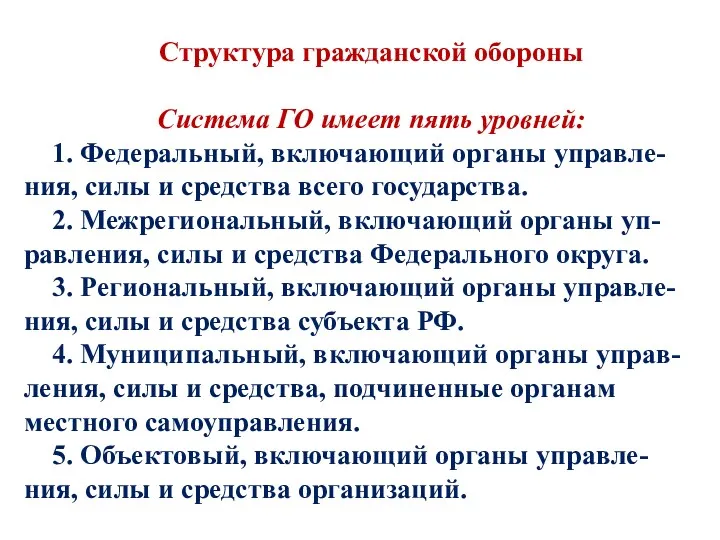 Структура гражданской обороны

Система ГО имеет пять уровней:

1. Федеральный, включающий органы управления, силы и средства всего государства.

2. Межрегиональный, включающий органы управления, силы и средства Федерального округа.

3. Региональный, включающий органы управления, силы и средства субъекта РФ.

4. Муниципальный, включающий органы управления, силы и средства, подчиненные органам местного самоуправления.

5. Объектовый, включающий органы управления, силы и средства организаций.